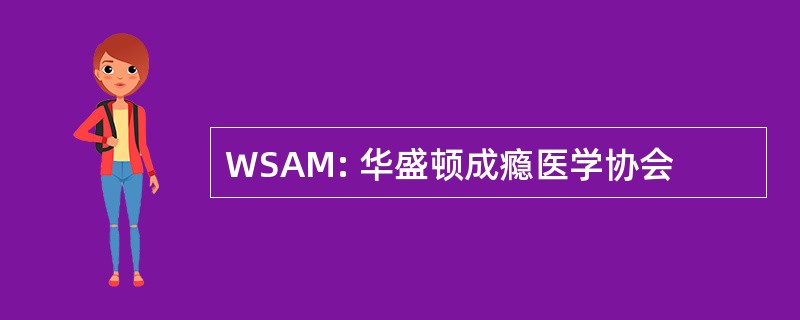 WSAM: 华盛顿成瘾医学协会